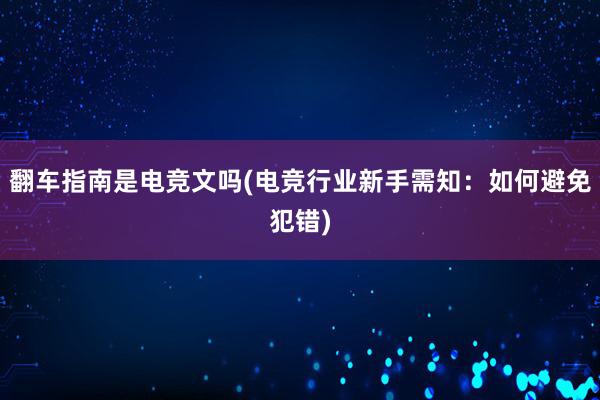 翻车指南是电竞文吗(电竞行业新手需知：如何避免犯错)